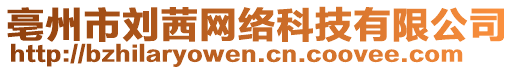 亳州市刘茜网络科技有限公司
http://bzhilaryowen.cn.coovee.com